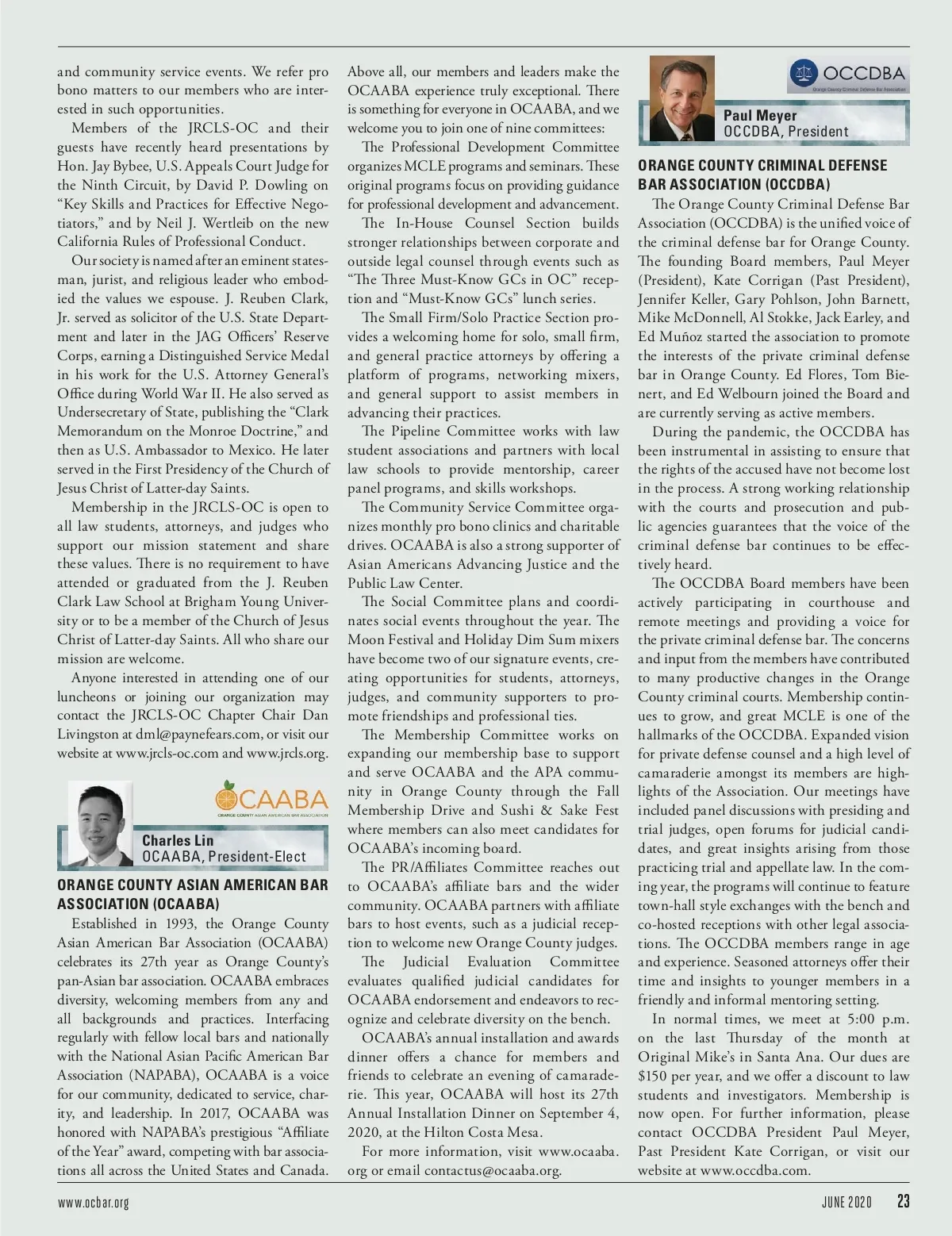 and community service events. We refer pro bono matters to our members who are interested in such opportunities.

Members of the JRCLS-OC and their guests have recently heard presentations by Hon. Jay Bybee, U.S. Appeals Court Judge for the Ninth Circuit, by David P. Dowling on "Key Skills and Practices for Effective Negotiators," and by Neil J. Wertleib on the new California Rules of Professional Conduct.

Our society is named after an eminent statesman, jurist, and religious leader who embodied the values we espouse. J. Reuben Clark, Jr. served as solicitor of the U.S. State Department and later in the JAG Officers' Reserve Corps, earning a Distinguished Service Medal in his work for the U.S. Attorney General's Office during World War II. He also served as Undersecretary of State, publishing the "Clark Memorandum on the Monroe Doctrine," and then as U.S. Ambassador to Mexico. He later served in the First Presidency of the Church of Jesus Christ of Latter-day Saints.

Membership in the JRCLS-OC is open to all law students, attorneys, and judges who support our mission statement and share these values. There is no requirement to have attended or graduated from the J. Reuben Clark Law School at Brigham Young University or to be a member of the Church of Jesus Christ of Latter-day Saints. All who share our mission are welcome.

Anyone interested in attending one of our luncheons or joining our organization may contact the JRCLS-OC Chapter Chair Dan Livingston at dml@paynefears.com, or visit our website at www.jrcls-oc.com and www.jrcls.org.

OCAABA
ORANGE COUNTY ASIAN AMERICAN BAR ASSOCIATION

Charles Lin
OCAABA, President-Elect

ORANGE COUNTY ASIAN AMERICAN BAR ASSOCIATION (OCAABA)

Established in 1993, the Orange County Asian American Bar Association (OCAABA) celebrates its 27th year as Orange County's pan-Asian bar association. OCAABA embraces diversity, welcoming members from any and all backgrounds and practices. Interfacing regularly with fellow local bars and nationally with the National Asian Pacific American Bar Association (NAPABA), OCAABA is a voice for our community, dedicated to service, charity, and leadership. In 2017, OCAABA was honored with NAPABA's prestigious "Affiliate of the Year" award, competing with bar associations all across the United States and Canada.

Above all, our members and leaders make the OCAABA experience truly exceptional. There is something for everyone in OCAABA, and we welcome you to join one of nine committees:

The Professional Development Committee organizes MCLE programs and seminars. These original programs focus on providing guidance for professional development and advancement.

The In-House Counsel Section builds stronger relationships between corporate and outside legal counsel through events such as "The Three Must-Know GCs in OC" reception and "Must-Know GCs" lunch series.

The Small Firm/Solo Practice Section provides a welcoming home for solo, small firm, and general practice attorneys by offering a platform of programs, networking mixers, and general support to assist members in advancing their practices.

The Pipeline Committee works with law student associations and partners with local law schools to provide mentorship, career panel programs, and skills workshops.

The Community Service Committee organizes monthly pro bono clinics and charitable drives. OCAABA is also a strong supporter of Asian Americans Advancing Justice and the Public Law Center.

The Social Committee plans and coordinates social events throughout the year. The Moon Festival and Holiday Dim Sum mixers have become two of our signature events, creating opportunities for students, attorneys, judges, and community supporters to promote friendships and professional ties.

The Membership Committee works on expanding our membership base to support and serve OCAABA and the APA community in Orange County through the Fall Membership Drive and Sushi & Sake Fest where members can also meet candidates for OCAABA's incoming board.

The PR/Affiliates Committee reaches out to OCAABA's affiliate bars and the wider community. OCAABA partners with affiliate bars to host events, such as a judicial reception to welcome new Orange County judges.

The Judicial Evaluation Committee evaluates qualified judicial candidates for OCAABA endorsement and endeavors to recognize and celebrate diversity on the bench.

OCAABA's annual installation and awards dinner offers a chance for members and friends to celebrate an evening of camaraderie. This year, OCAABA will host its 27th Annual Installation Dinner on September 4, 2020, at the Hilton Costa Mesa.

For more information, visit www.ocaaba.org or email contactus@ocaaba.org.

OCCDBA
Orange County Criminal Defense Bar Association

Paul Meyer
OCCDBA, President

ORANGE COUNTY CRIMINAL DEFENSE BAR ASSOCIATION (OCCDBA)

The Orange County Criminal Defense Bar Association (OCCDBA) is the unified voice of the criminal defense bar for Orange County. The founding Board members, Paul Meyer (President), Kate Corrigan (Past President), Jennifer Keller, Gary Pohlson, John Barnett, Mike McDonnell, Al Stokke, Jack Earley, and Ed Muñoz started the association to promote the interests of the private criminal defense bar in Orange County. Ed Flores, Tom Bienert, and Ed Welbourn joined the Board and are currently serving as active members.

During the pandemic, the OCCDBA has been instrumental in assisting to ensure that the rights of the accused have not become lost in the process. A strong working relationship with the courts and prosecution and public agencies guarantees that the voice of the criminal defense bar continues to be effectively heard.

The OCCDBA Board members have been actively participating in courthouse and remote meetings and providing a voice for the private criminal defense bar. The concerns and input from the members have contributed to many productive changes in the Orange County criminal courts. Membership continues to grow, and great MCLE is one of the hallmarks of the OCCDBA. Expanded vision for private defense counsel and a high level of camaraderie amongst its members are highlights of the Association. Our meetings have included panel discussions with presiding and trial judges, open forums for judicial candidates, and great insights arising from those practicing trial and appellate law. In the coming year, the programs will continue to feature town-hall style exchanges with the bench and co-hosted receptions with other legal associations. The OCCDBA members range in age and experience. Seasoned attorneys offer their time and insights to younger members in a friendly and informal mentoring setting.

In normal times, we meet at 5:00 p.m. on the last Thursday of the month at Original Mike's in Santa Ana. Our dues are $150 per year, and we offer a discount to law students and investigators. Membership is now open. For further information, please contact OCCDBA President Paul Meyer, Past President Kate Corrigan, or visit our website at www.occdba.com.

www.ocbar.org

JUNE 2020 23